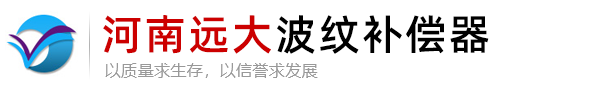 河南远大波纹补偿器

以质量求生存，以信誉求发展